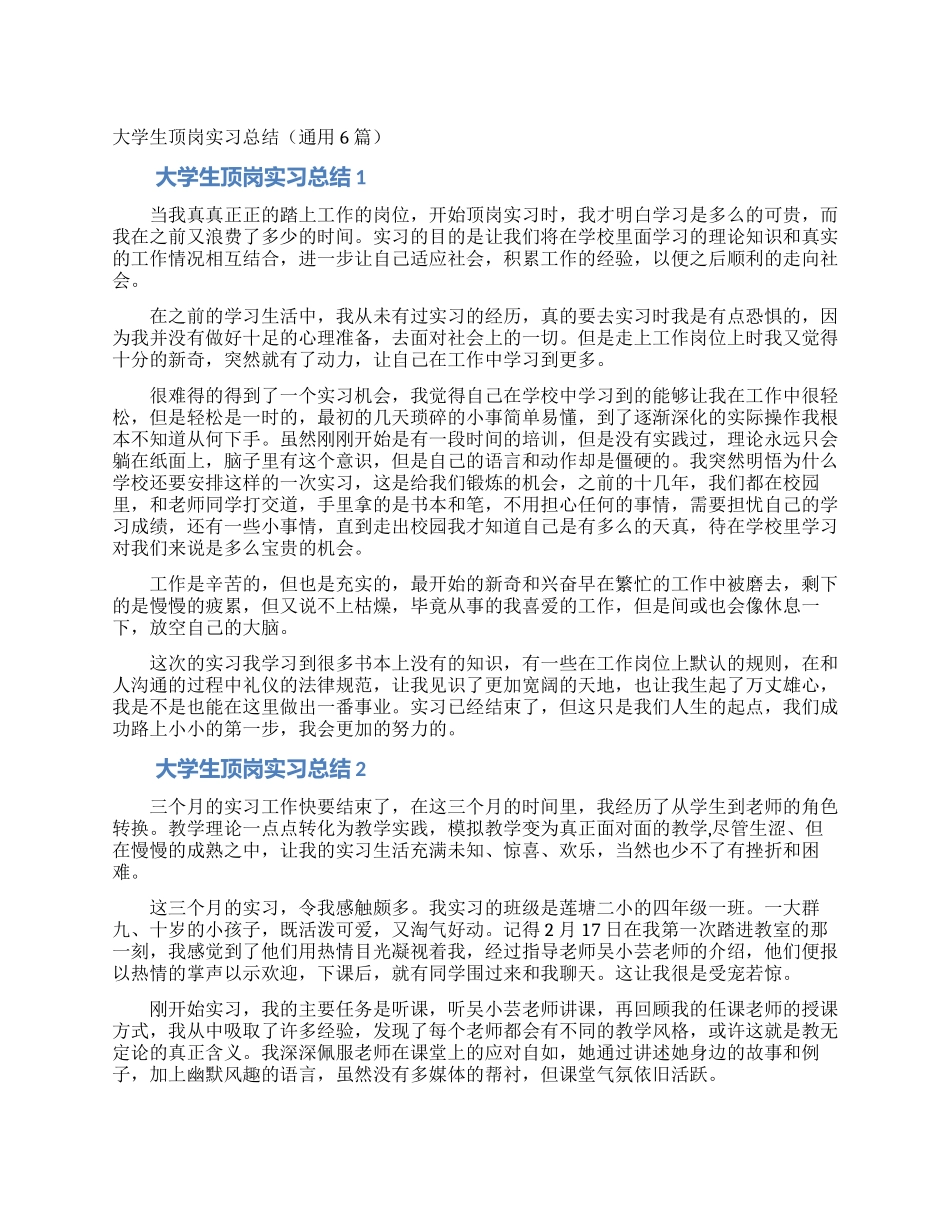 大学生顶岗实习总结（通用 6 篇）

大学生顶岗实习总结 1

当我真真正正的踏上工作的岗位，开始顶岗实习时，我才明白学习是多么的可贵，而我在之前又浪费了多少的时间。实习的目的是让我们将在学校里面学习的理论知识和真实的工作情况相互结合，进一步让自己适应社会，积累工作的经验，以便之后顺利的走向社会。

在之前的学习生活中，我从未有过实习的经历，真的要去实习时我是有点恐惧的，因为我并没有做好十足的心理准备，去面对社会上的一切。但是走上工作岗位上时我又觉得十分的新奇，突然就有了动力，让自己在工作中学习到更多。

很难得的得到了一个实习机会，我觉得自己在学校中学习到的能够让我在工作中很轻松，但是轻松是一时的，最初的几天琐碎的小事简单易懂，到了逐渐深化的实际操作我根本不知道从何下手。虽然刚刚开始是有一段时间的培训，但是没有实践过，理论永远只会躺在纸面上，脑子里有这个意识，但是自己的语言和动作却是僵硬的。我突然明悟为什么学校还要安排这样的一次实习，这是给我们锻炼的机会，之前的十几年，我们都在校园里，和老师同学打交道，手里拿的是书本和笔，不用担心任何的事情，需要担忧自己的学习成绩，还有一些小事情，直到走出校园我才知道自己是有多么的天真，待在学校里学习对我们来说是多么宝贵的机会。

工作是辛苦的，但也是充实的，最开始的新奇和兴奋早在繁忙的工作中被磨去，剩下的是慢慢的疲累，但又说不上枯燥，毕竟从事的我喜爱的工作，但是间或也会像休息一下，放空自己的大脑。

这次的实习我学习到很多书本上没有的知识，有一些在工作岗位上默认的规则，在和人沟通的过程中礼仪的法律规范，让我见识了更加宽阔的天地，也让我生起了万丈雄心，我是不是也能在这里做出一番事业。实习已经结束了，但这只是我们人生的起点，我们成功路上小小的第一步，我会更加的努力的。

大学生顶岗实习总结 2

三个月的实习工作快要结束了，在这三个月的时间里，我经历了从学生到老师的角色转换。教学理论一点点转化为教学实践，模拟教学变为真正面对面的教学,尽管生涩、但在慢慢的成熟之中，让我的实习生活充满未知、惊喜、欢乐，当然也少不了有挫折和困难。

这三个月的实习，令我感触颇多。我实习的班级是莲塘二小的四年级一班。一大群九、十岁的小孩子，既活泼可爱，又淘气好动。记得 2 月 17 日在我第一次踏进教室的那一刻，我感觉到了他们用热情目光凝视着我，经过指导老师吴小芸老师的介绍，他们便报以热情的掌声以示欢迎，下课后，就有同学围过来和我聊天。这让我很是受宠若惊。

刚开始实习，我的主要任务是听课，听吴小芸老师讲课，再回顾我的任课老师的授课方式，我从中吸取了许多经验，发现了每个老师都会有不同的教学风格，或许这就是教无定论的真正含义。我深深佩服老师在课堂上的应对自如，她通过讲述她身边的故事和例子，加上幽默风趣的语言，虽然没有多媒体的帮衬，但课堂气氛依旧活跃。